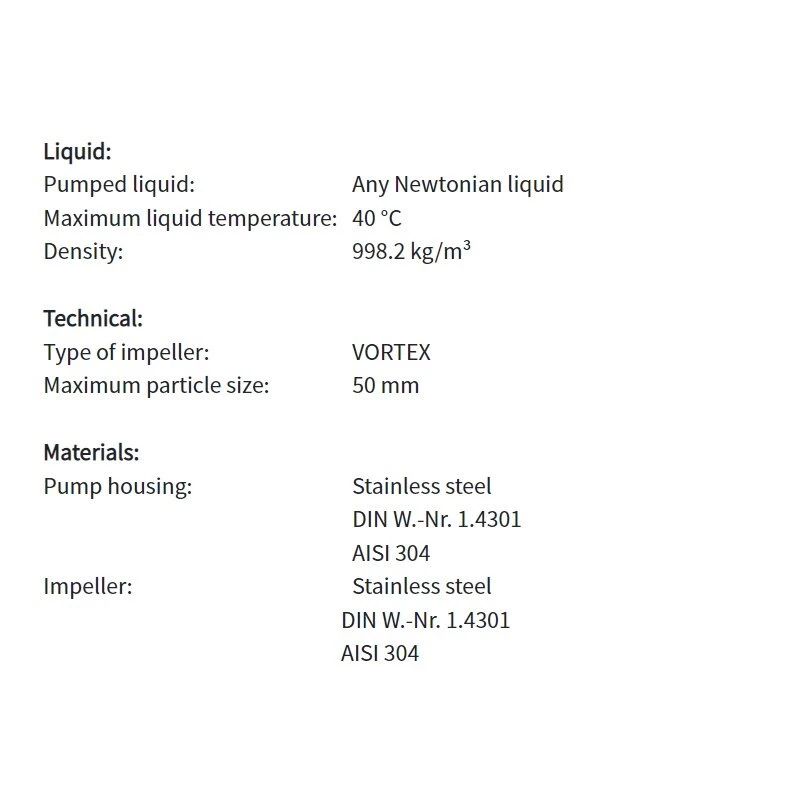 Liquid:
Pumped liquid: Any Newtonian liquid
Maximum liquid temperature: 40 °C
Density: 998.2 kg/m³

Technical:
Type of impeller: VORTEX
Maximum particle size: 50 mm

Materials:
Pump housing: Stainless steel
DIN W.-Nr. 1.4301
AISI 304
Impeller: Stainless steel
DIN W.-Nr. 1.4301
AISI 304